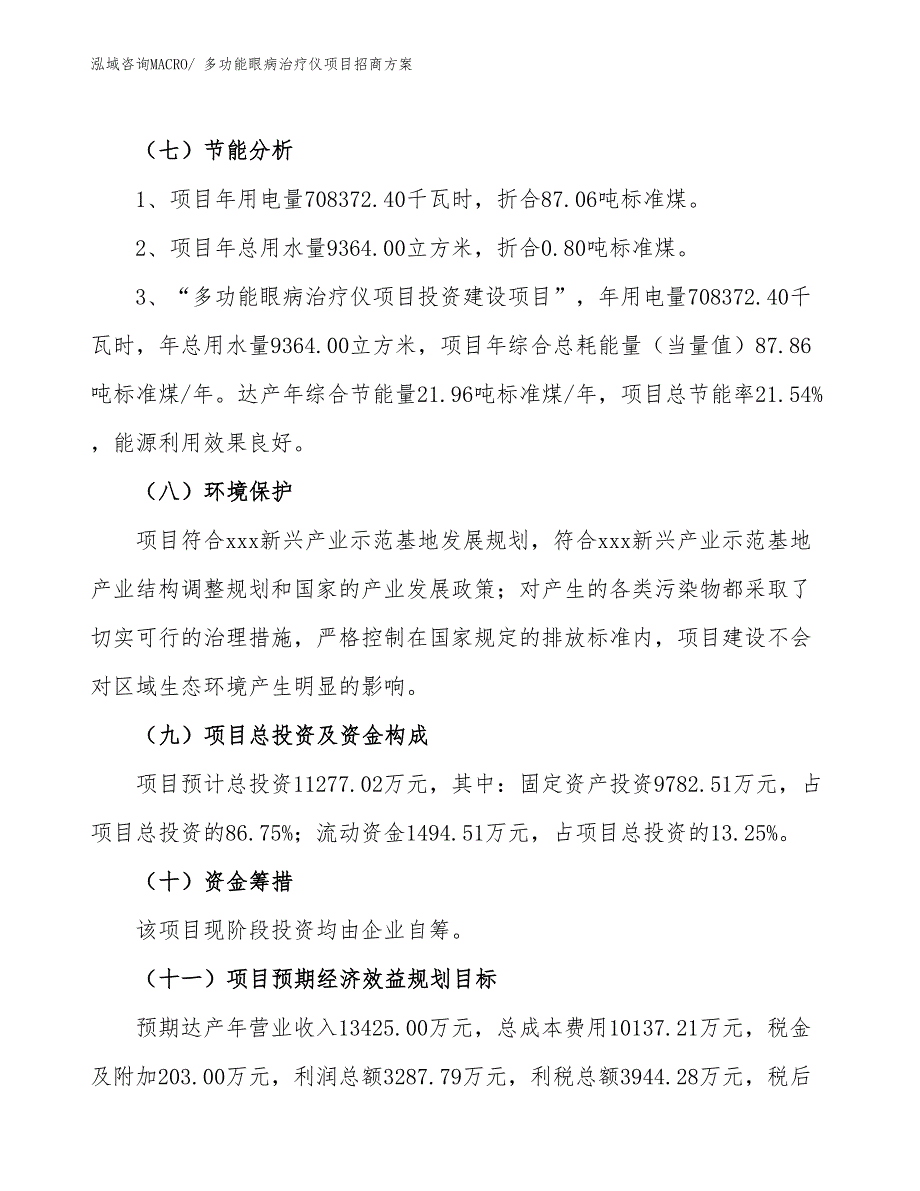 泓域咨询MACRO/ 多功能眼病治疗仪项目招商方案

（七）节能分析

1、项目年用电量708372.40千瓦时，折合87.06吨标准煤。

2、项目年总用水量9364.00立方米，折合0.80吨标准煤。

3、“多功能眼病治疗仪项目投资建设项目”，年用电量708372.40千瓦时，年总用水量9364.00立方米，项目年综合总耗能量（当量值）87.86吨标准煤/年。达产年综合节能量21.96吨标准煤/年，项目总节能率21.54%，能源利用效果良好。

（八）环境保护

项目符合xxx新兴产业示范基地发展规划，符合xxx新兴产业示范基地产业结构调整规划和国家的产业发展政策；对产生的各类污染物都采取了切实可行的治理措施，严格控制在国家规定的排放标准内，项目建设不会对区域生态环境产生明显的影响。

（九）项目总投资及资金构成

项目预计总投资11277.02万元，其中：固定资产投资9782.51万元，占项目总投资的86.75%；流动资金1494.51万元，占项目总投资的13.25%。

（十）资金筹措

该项目现阶段投资均由企业自筹。

（十一）项目预期经济效益规划目标

预期达产年营业收入13425.00万元，总成本费用10137.21万元，税金及附加203.00万元，利润总额3287.79万元，利税总额3944.28万元，税后